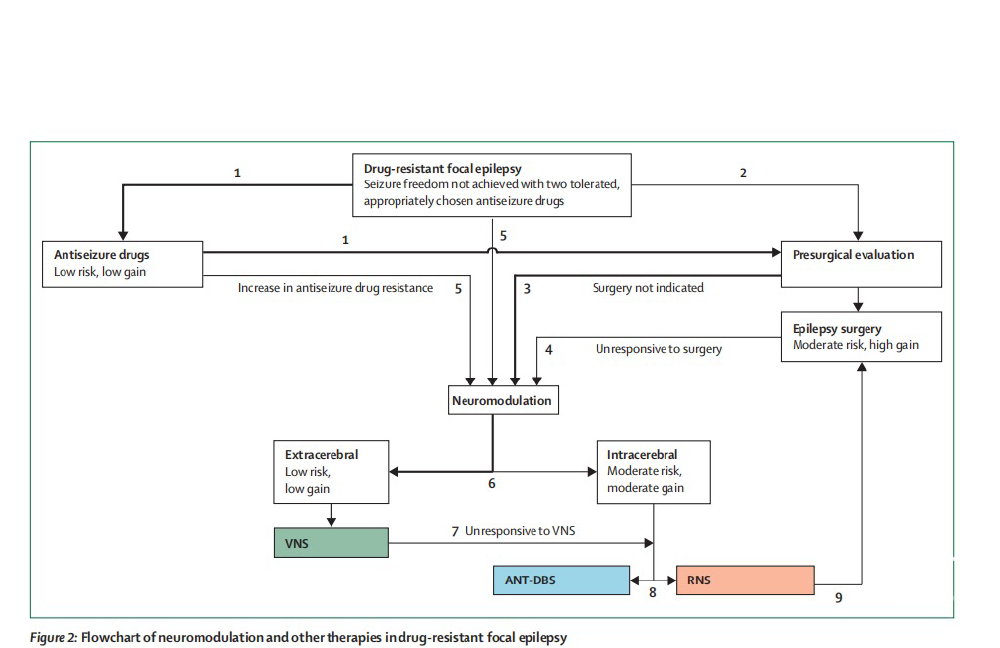 Drug-resistant focal epilepsy
Seizure freedom not achieved with two tolerated, appropriately chosen antiseizure drugs

1

2

Antiseizure drugs
Low risk, low gain

1

5

Presurgical evaluation

Increase in antiseizure drug resistance

5

3

Surgery not indicated

Epilepsy surgery
Moderate risk, high gain

4

Unresponsive to surgery

Neuromodulation

Extracerebral
Low risk, low gain

6

Intracerebral
Moderate risk, moderate gain

VNS

7 Unresponsive to VNS

ANT-DBS

8

RNS

9

Figure 2: Flowchart of neuromodulation and other therapies in drug-resistant focal epilepsy